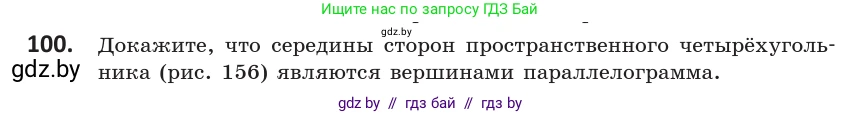 Ищите нас по запросу ГДЗ Бай

gdz.by

100. Докажите, что середины сторон пространственного четырёхугольника (рис. 156) являются вершинами параллелограмма.

gdz.by

gdz by // гдз бай // гдз by